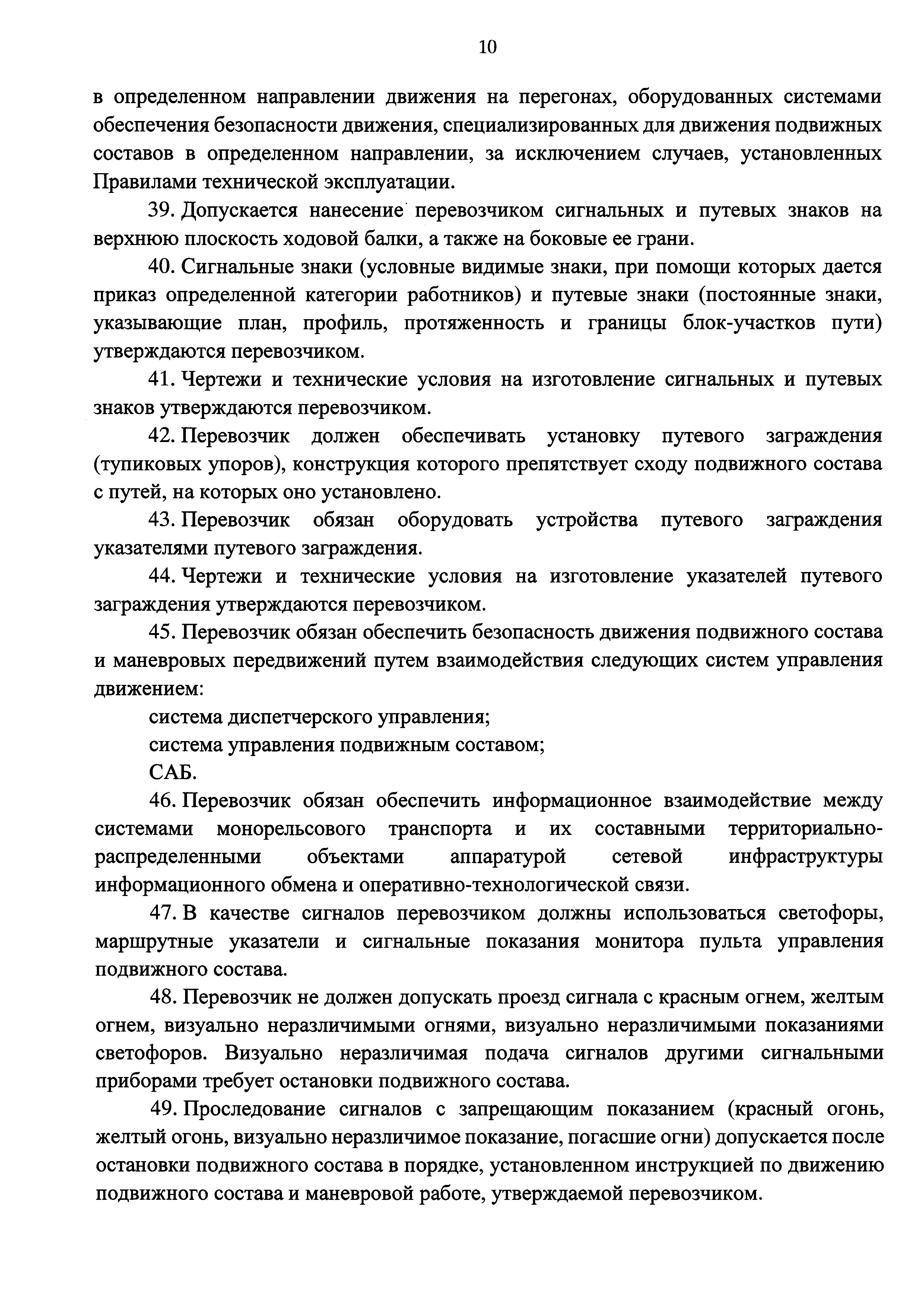 10

в определенном направлении движения на перегонах, оборудованных системами обеспечения безопасности движения, специализированных для движения подвижных составов в определенном направлении, за исключением случаев, установленных Правилами технической эксплуатации.

39. Допускается нанесение перевозчиком сигнальных и путевых знаков на верхнюю плоскость ходовой балки, а также на боковые ее грани.

40. Сигнальные знаки (условные видимые знаки, при помощи которых дается приказ определенной категории работников) и путевые знаки (постоянные знаки, указывающие план, профиль, протяженность и границы блок-участков пути) утверждаются перевозчиком.

41. Чертежи и технические условия на изготовление сигнальных и путевых знаков утверждаются перевозчиком.

42. Перевозчик должен обеспечивать установку путевого заграждения (тупиковых упоров), конструкция которого препятствует сходу подвижного состава с путей, на которых оно установлено.

43. Перевозчик обязан оборудовать устройства путевого заграждения указателями путевого заграждения.

44. Чертежи и технические условия на изготовление указателей путевого заграждения утверждаются перевозчиком.

45. Перевозчик обязан обеспечить безопасность движения подвижного состава и маневровых передвижений путем взаимодействия следующих систем управления движением:

система диспетчерского управления;

система управления подвижным составом;

САБ.

46. Перевозчик обязан обеспечить информационное взаимодействие между системами монорельсового транспорта и их составными территориально-распределенными объектами аппаратурой сетевой инфраструктуры информационного обмена и оперативно-технологической связи.

47. В качестве сигналов перевозчиком должны использоваться светофоры, маршрутные указатели и сигнальные показания монитора пульта управления подвижного состава.

48. Перевозчик не должен допускать проезд сигнала с красным огнем, желтым огнем, визуально неразличимыми огнями, визуально неразличимыми показаниями светофоров. Визуально неразличимая подача сигналов другими сигнальными приборами требует остановки подвижного состава.

49. Проследование сигналов с запрещающим показанием (красный огонь, желтый огонь, визуально неразличимое показание, погасшие огни) допускается после остановки подвижного состава в порядке, установленном инструкцией по движению подвижного состава и маневровой работе, утверждаемой перевозчиком.